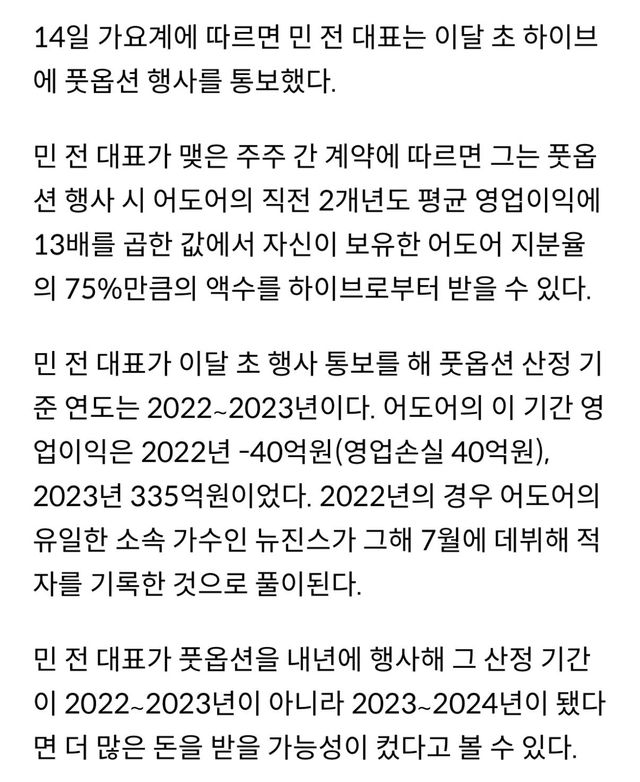 14일 가요계에 따르면 민 전 대표는 이달 초 하이브에 풋옵션 행사를 통보했다.

민 전 대표가 맺은 주주 간 계약에 따르면 그는 풋옵션 행사 시 어도어의 직전 2개년도 평균 영업이익에 13배를 곱한 값에서 자신이 보유한 어도어 지분율의 75%만큼의 액수를 하이브로부터 받을 수 있다.

민 전 대표가 이달 초 행사 통보를 해 풋옵션 산정 기준 연도는 2022~2023년이다. 어도어의 이 기간 영업이익은 2022년 -40억원(영업손실 40억원), 2023년 335억원이었다. 2022년의 경우 어도어의 유일한 소속 가수인 뉴진스가 그해 7월에 데뷔해 적자를 기록한 것으로 풀이된다.

민 전 대표가 풋옵션을 내년에 행사해 그 산정 기간이 2022~2023년이 아니라 2023~2024년이 됐다면 더 많은 돈을 받을 가능성이 컸다고 볼 수 있다.